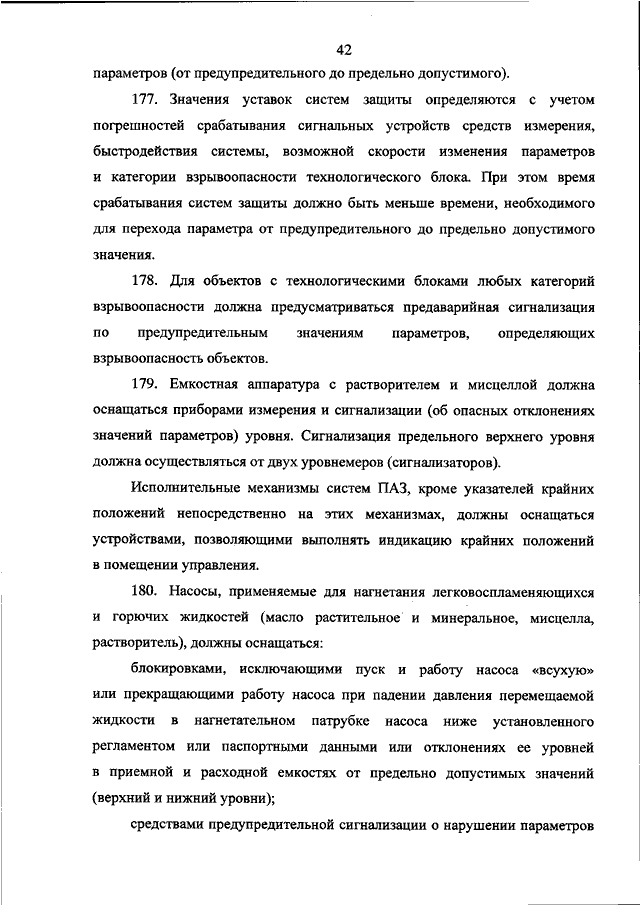 42

параметров (от предупредительного до предельно допустимого).

177. Значения уставок систем защиты определяются с учетом погрешностей срабатывания сигнальных устройств средств измерения, быстродействия системы, возможной скорости изменения параметров и категории взрывоопасности технологического блока. При этом время срабатывания систем защиты должно быть меньше времени, необходимого для перехода параметра от предупредительного до предельно допустимого значения.

178. Для объектов с технологическими блоками любых категорий взрывоопасности должна предусматриваться предаварийная сигнализация по предупредительным значениям параметров, определяющих взрывоопасность объектов.

179. Емкостная аппаратура с растворителем и мисцеллой должна оснащаться приборами измерения и сигнализации (об опасных отклонениях значений параметров) уровня. Сигнализация предельного верхнего уровня должна осуществляться от двух уровнемеров (сигнализаторов).

Исполнительные механизмы систем ПАЗ, кроме указателей крайних положений непосредственно на этих механизмах, должны оснащаться устройствами, позволяющими выполнять индикацию крайних положений в помещении управления.

180. Насосы, применяемые для нагнетания легковоспламеняющихся и горючих жидкостей (масло растительное и минеральное, мисцелла, растворитель), должны оснащаться:

блокировками, исключающими пуск и работу насоса «всухую» или прекращающими работу насоса при падении давления перемещаемой жидкости в нагнетательном патрубке насоса ниже установленного регламентом или паспортными данными или отклонениях ее уровней в приемной и расходной емкостях от предельно допустимых значений (верхний и нижний уровни);

средствами предупредительной сигнализации о нарушении параметров